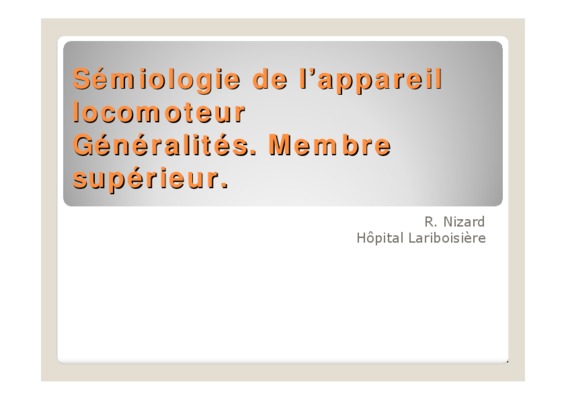 Sémiologie de l'appareil locomoteur
Généralités. Membre supérieur.

R. Nizard
Hôpital Lariboisière